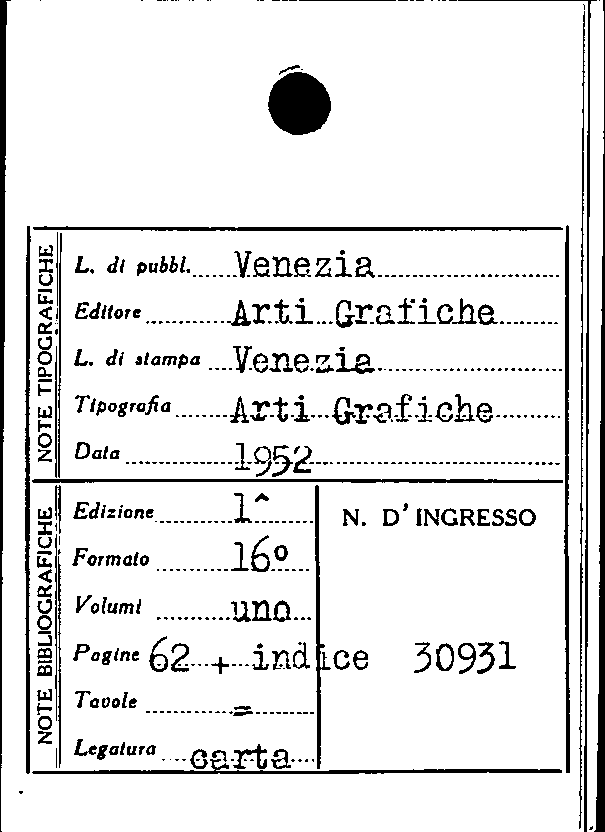 NOTE TIPOGRAFICHE

L. di pubbl. Venezia

Editore Arti Grafiche

L. di stampa Venezia

Tipografia Arti Grafiche

Data 1952

NOTE BIBLIOGRAFICHE

Edizione 1^

Formato 16°

Volumi uno

Pagine 62 + indice

Tavole =

Legatura carta

N. D'INGRESSO

30931